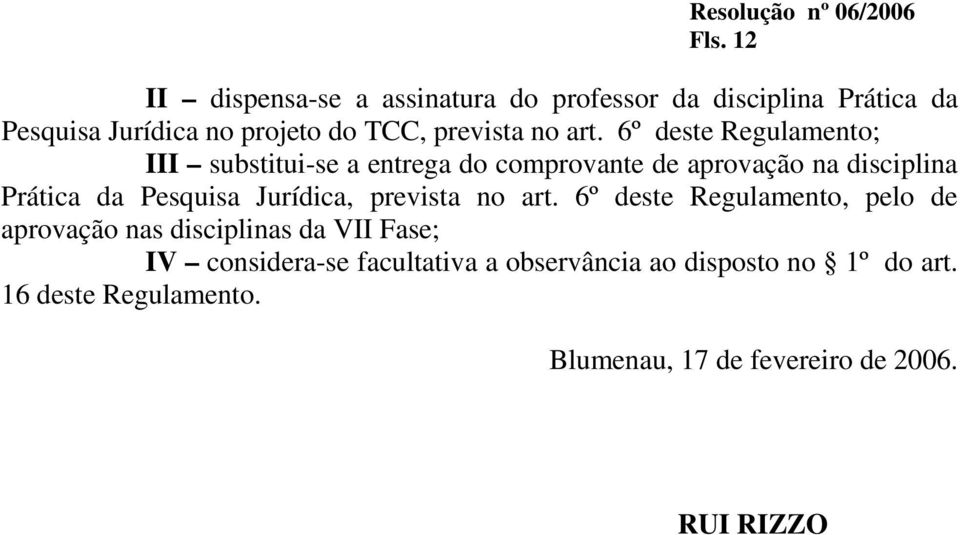 Resolução nº 06/2006
Fls. 12

II – dispensa-se a assinatura do professor da disciplina Prática da Pesquisa Jurídica no projeto do TCC, prevista no art. 6º deste Regulamento;

III – substitui-se a entrega do comprovante de aprovação na disciplina Prática da Pesquisa Jurídica, prevista no art. 6º deste Regulamento, pelo de aprovação nas disciplinas da VII Fase;

IV – considera-se facultativa a observância ao disposto no § 1º do art. 16 deste Regulamento.

Blumenau, 17 de fevereiro de 2006.

RUI RIZZO